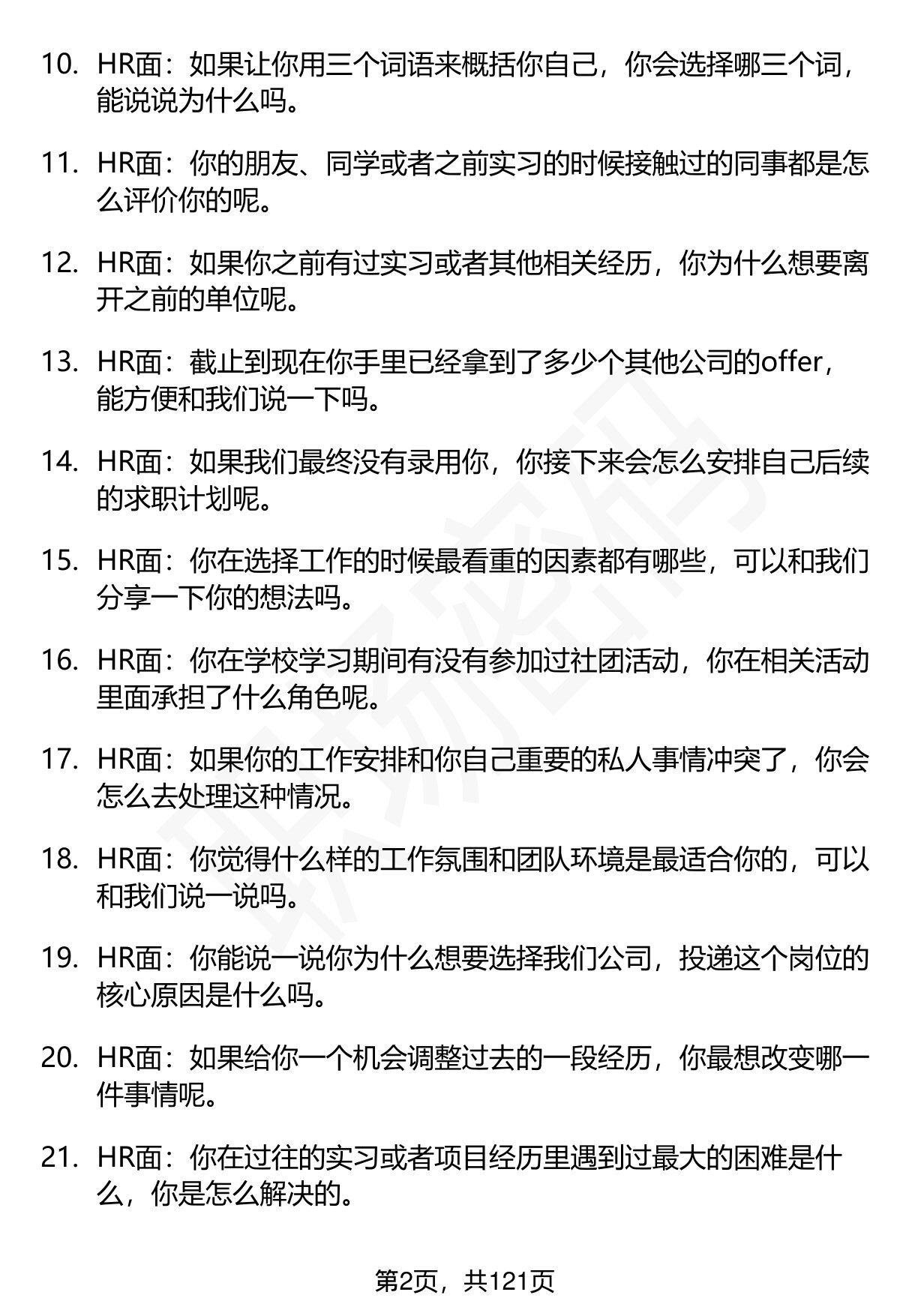 10. HR面：如果让你用三个词语来概括你自己，你会选择哪三个词，能说说为什么吗。

11. HR面：你的朋友、同学或者之前实习的时候接触过的同事都是怎么评价你的呢。

12. HR面：如果你之前有过实习或者其他相关经历，你为什么想要离开之前的单位呢。

13. HR面：截止到现在你手里已经拿到了多少个其他公司的offer，能方便和我们说一下吗。

14. HR面：如果我们最终没有录用你，你接下来会怎么安排自己后续的求职计划呢。

15. HR面：你在选择工作的时候最看重的因素都有哪些，可以和我们分享一下你的想法吗。

16. HR面：你在学校学习期间有没有参加过社团活动，你在相关活动里面承担了什么角色呢。

17. HR面：如果你的工作安排和你自己重要的私人事情冲突了，你会怎么去处理这种情况。

18. HR面：你觉得什么样的工作氛围和团队环境是最适合你的，可以和我们说一说吗。

19. HR面：你能说一说你为什么想要选择我们公司，投递这个岗位的核心原因是什么吗。

20. HR面：如果给你一个机会调整过去的一段经历，你最想改变哪一件事情呢。

21. HR面：你在过往的实习或者项目经历里遇到过最大的困难是什么，你是怎么解决的。

第2页，共121页